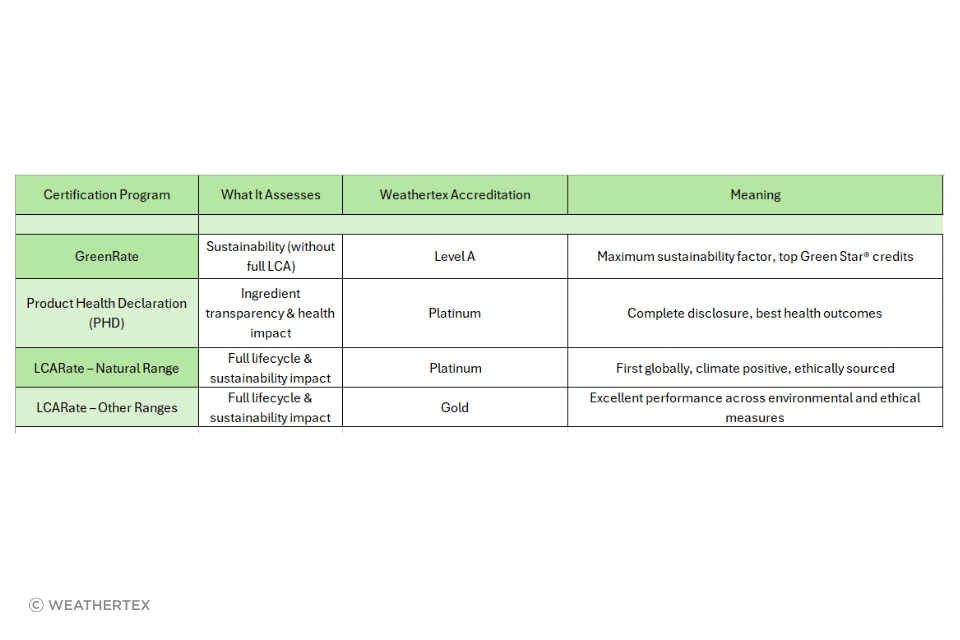 | Certification Program | What It Assesses | Weathertex Accreditation | Meaning |
|---|---|---|---|
| | | | |
| GreenRate | Sustainability (without full LCA) | Level A | Maximum sustainability factor, top Green Star® credits |
| Product Health Declaration (PHD) | Ingredient transparency & health impact | Platinum | Complete disclosure, best health outcomes |
| LCARate – Natural Range | Full lifecycle & sustainability impact | Platinum | First globally, climate positive, ethically sourced |
| LCARate – Other Ranges | Full lifecycle & sustainability impact | Gold | Excellent performance across environmental and ethical measures |

© WEATHERTEX